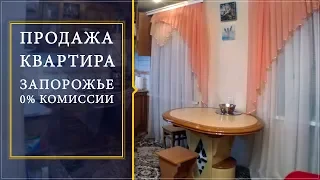 ПРОДАЖА
КВАРТИРА

ЗАПОРОЖЬЕ
0% КОМИССИИ